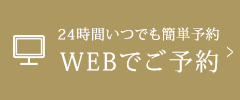 24時間いつでも簡単予約
WEBでご予約